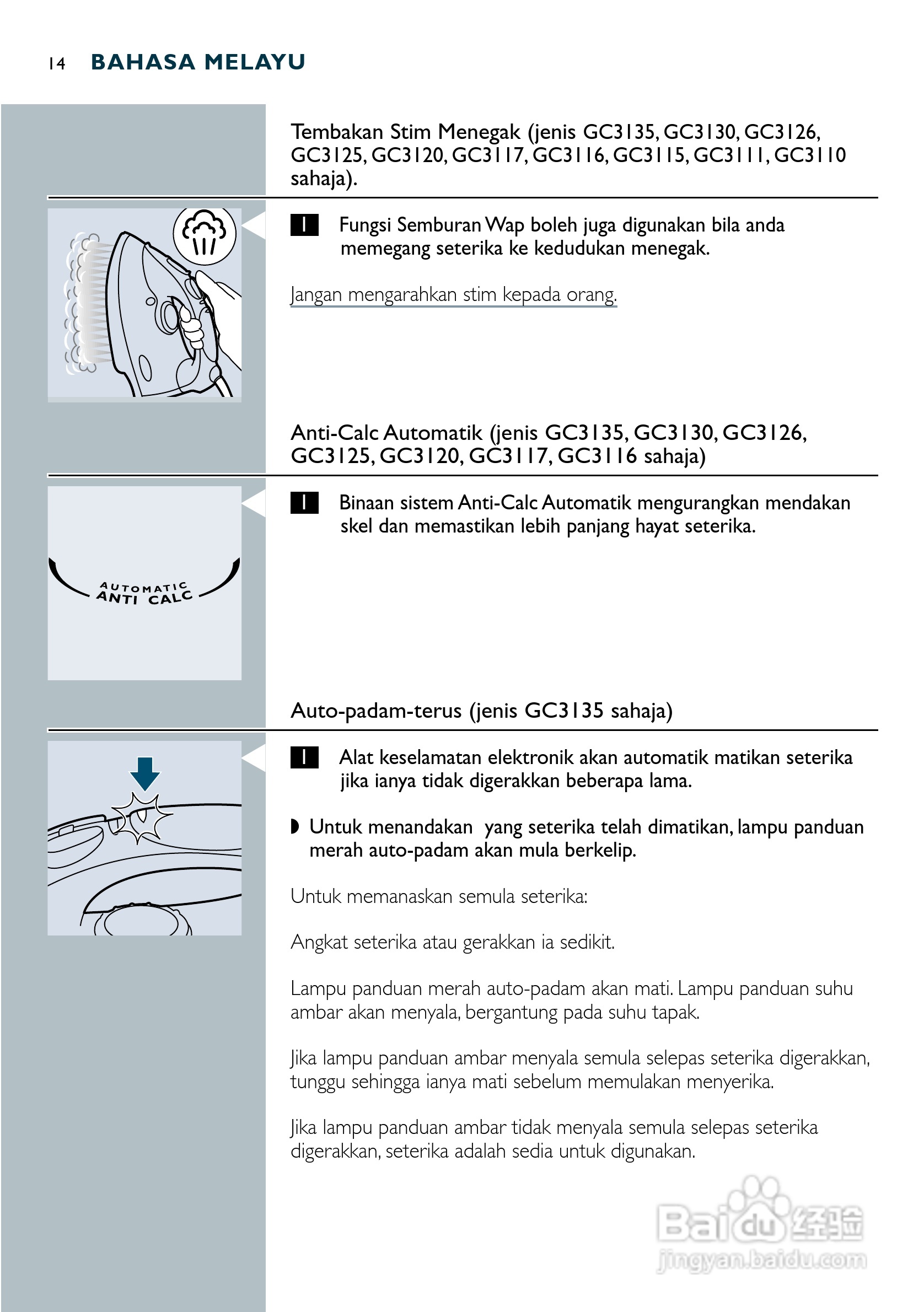 14 BAHASA MELAYU

Tembakan Stim Menegak (jenis GC3135, GC3130, GC3126, GC3125, GC3120, GC3117, GC3116, GC3115, GC3111, GC3110 sahaja).

1 Fungsi Semburan Wap boleh juga digunakan bila anda memegang seterika ke kedudukan menegak.

Jangan mengarahkan stim kepada orang.

Anti-Calc Automatik (jenis GC3135, GC3130, GC3126, GC3125, GC3120, GC3117, GC3116 sahaja)

AUTOMATIC ANTI CALC

1 Binaan sistem Anti-Calc Automatik mengurangkan mendakan skel dan memastikan lebih panjang hayat seterika.

Auto-padam-terus (jenis GC3135 sahaja)

1 Alat keselamatan elektronik akan automatik matikan seterika jika ianya tidak digerakkan beberapa lama.

◗ Untuk menandakan yang seterika telah dimatikan, lampu panduan merah auto-padam akan mula berkelip.

Untuk memanaskan semula seterika:

Angkat seterika atau gerakkan ia sedikit.

Lampu panduan merah auto-padam akan mati. Lampu panduan suhu ambar akan menyala, bergantung pada suhu tapak.

Jika lampu panduan ambar menyala semula selepas seterika digerakkan, tunggu sehingga ianya mati sebelum memulakan menyerika.

Jika lampu panduan ambar tidak menyala semula selepas seterika digerakkan, seterika adalah sedia untuk digunakan.

Baidu 经验
jingyan.baidu.com